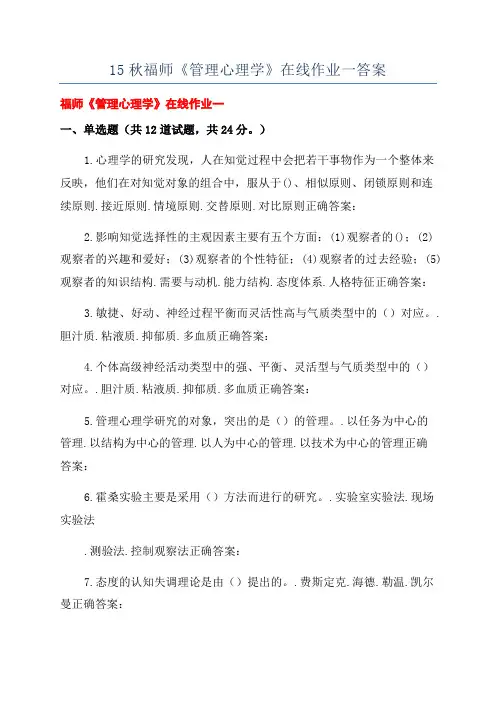 15 秋福师《管理心理学》在线作业一答案

福师《管理心理学》在线作业一

一、单选题（共 12 道试题，共 24 分。）

1.心理学的研究发现，人在知觉过程中会把若干事物作为一个整体来反映，他们在对知觉对象的组合中，服从于()、相似原则、闭锁原则和连续原则.接近原则.情境原则.交替原则.对比原则正确答案：

2.影响知觉选择性的主观因素主要有五个方面：(1)观察者的()；(2)观察者的兴趣和爱好；(3)观察者的个性特征；(4)观察者的过去经验；(5)观察者的知识结构.需要与动机.能力结构.态度体系.人格特征正确答案：

3.敏捷、好动、神经过程平衡而灵活性高与气质类型中的（）对应。.胆汁质.粘液质.抑郁质.多血质正确答案：

4.个体高级神经活动类型中的强、平衡、灵活型与气质类型中的（）对应。.胆汁质.粘液质.抑郁质.多血质正确答案：

5.管理心理学研究的对象，突出的是（）的管理。.以任务为中心的管理.以结构为中心的管理.以人为中心的管理.以技术为中心的管理正确答案：

6.霍桑实验主要是采用（）方法而进行的研究。.实验室实验法.现场实验法

.测验法.控制观察法正确答案：

7.态度的认知失调理论是由（）提出的。.费斯定克.海德.勒温.凯尔曼正确答案：